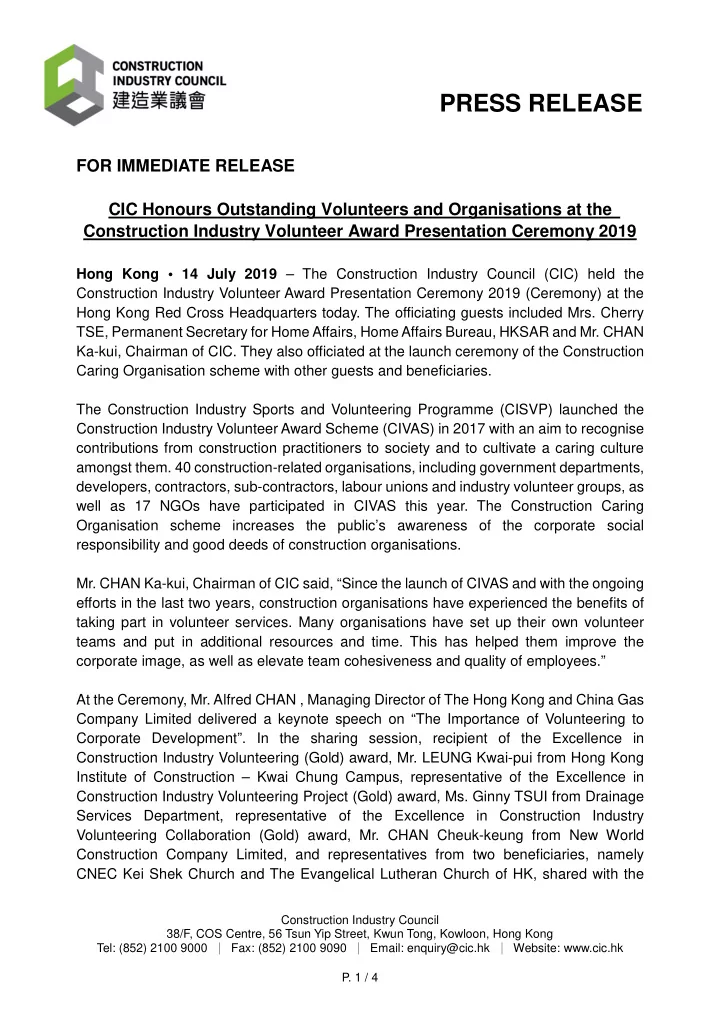 CONSTRUCTION INDUSTRY COUNCIL
建造業議會

PRESS RELEASE

FOR IMMEDIATE RELEASE

CIC Honours Outstanding Volunteers and Organisations at the Construction Industry Volunteer Award Presentation Ceremony 2019

Hong Kong • 14 July 2019 – The Construction Industry Council (CIC) held the Construction Industry Volunteer Award Presentation Ceremony 2019 (Ceremony) at the Hong Kong Red Cross Headquarters today. The officiating guests included Mrs. Cherry TSE, Permanent Secretary for Home Affairs, Home Affairs Bureau, HKSAR and Mr. CHAN Ka-kui, Chairman of CIC. They also officiated at the launch ceremony of the Construction Caring Organisation scheme with other guests and beneficiaries.

The Construction Industry Sports and Volunteering Programme (CISVP) launched the Construction Industry Volunteer Award Scheme (CIVAS) in 2017 with an aim to recognise contributions from construction practitioners to society and to cultivate a caring culture amongst them. 40 construction-related organisations, including government departments, developers, contractors, sub-contractors, labour unions and industry volunteer groups, as well as 17 NGOs have participated in CIVAS this year. The Construction Caring Organisation scheme increases the public's awareness of the corporate social responsibility and good deeds of construction organisations.

Mr. CHAN Ka-kui, Chairman of CIC said, "Since the launch of CIVAS and with the ongoing efforts in the last two years, construction organisations have experienced the benefits of taking part in volunteer services. Many organisations have set up their own volunteer teams and put in additional resources and time. This has helped them improve the corporate image, as well as elevate team cohesiveness and quality of employees."

At the Ceremony, Mr. Alfred CHAN , Managing Director of The Hong Kong and China Gas Company Limited delivered a keynote speech on "The Importance of Volunteering to Corporate Development". In the sharing session, recipient of the Excellence in Construction Industry Volunteering (Gold) award, Mr. LEUNG Kwai-pui from Hong Kong Institute of Construction – Kwai Chung Campus, representative of the Excellence in Construction Industry Volunteering Project (Gold) award, Ms. Ginny TSUI from Drainage Services Department, representative of the Excellence in Construction Industry Volunteering Collaboration (Gold) award, Mr. CHAN Cheuk-keung from New World Construction Company Limited, and representatives from two beneficiaries, namely CNEC Kei Shek Church and The Evangelical Lutheran Church of HK, shared with the

Construction Industry Council
38/F, COS Centre, 56 Tsun Yip Street, Kwun Tong, Kowloon, Hong Kong
Tel: (852) 2100 9000 | Fax: (852) 2100 9090 | Email: enquiry@cic.hk | Website: www.cic.hk

P. 1 / 4